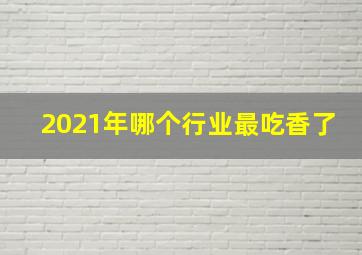 2021年哪个行业最吃香了